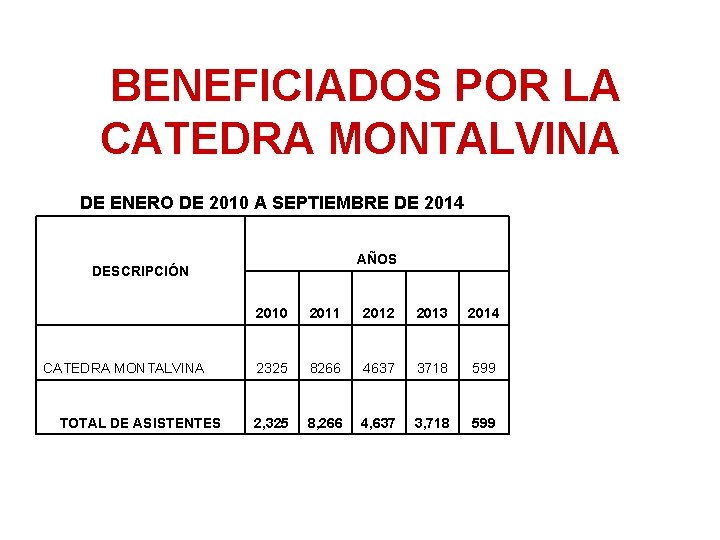 BENEFICIADOS POR LA CATEDRA MONTALVINA

DE ENERO DE 2010 A SEPTIEMBRE DE 2014

| DESCRIPCIÓN | AÑOS | | | | |
|---|---|---|---|---|---|
| | 2010 | 2011 | 2012 | 2013 | 2014 |
| CATEDRA MONTALVINA | 2325 | 8266 | 4637 | 3718 | 599 |
| TOTAL DE ASISTENTES | 2,325 | 8,266 | 4,637 | 3,718 | 599 |